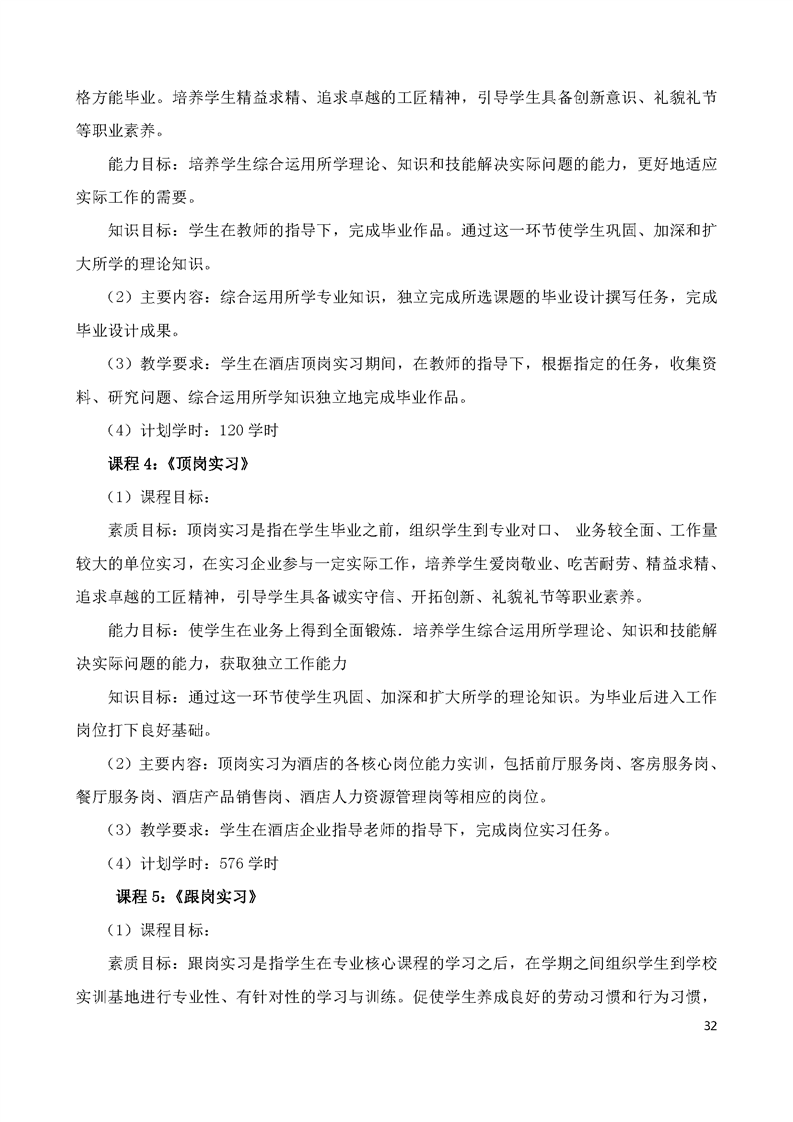 格方能毕业。培养学生精益求精、追求卓越的工匠精神，引导学生具备创新意识、礼貌礼节等职业素养。

能力目标：培养学生综合运用所学理论、知识和技能解决实际问题的能力，更好地适应实际工作的需要。

知识目标：学生在教师的指导下，完成毕业作品。通过这一环节使学生巩固、加深和扩大所学的理论知识。

（2）主要内容：综合运用所学专业知识，独立完成所选课题的毕业设计撰写任务，完成毕业设计成果。

（3）教学要求：学生在酒店顶岗实习期间，在教师的指导下，根据指定的任务，收集资料、研究问题、综合运用所学知识独立地完成毕业作品。

（4）计划学时：120 学时

课程 4:《顶岗实习》

（1）课程目标：

素质目标：顶岗实习是指在学生毕业之前，组织学生到专业对口、 业务较全面、工作量较大的单位实习，在实习企业参与一定实际工作，培养学生爱岗敬业、吃苦耐劳、精益求精、追求卓越的工匠精神，引导学生具备诚实守信、开拓创新、礼貌礼节等职业素养。

能力目标：使学生在业务上得到全面锻炼．培养学生综合运用所学理论、知识和技能解决实际问题的能力，获取独立工作能力

知识目标：通过这一环节使学生巩固、加深和扩大所学的理论知识。为毕业后进入工作岗位打下良好基础。

（2）主要内容：顶岗实习为酒店的各核心岗位能力实训，包括前厅服务岗、客房服务岗、餐厅服务岗、酒店产品销售岗、酒店人力资源管理岗等相应的岗位。

（3）教学要求：学生在酒店企业指导老师的指导下，完成岗位实习任务。

（4）计划学时：576 学时

课程 5:《跟岗实习》

（1）课程目标：

素质目标：跟岗实习是指学生在专业核心课程的学习之后，在学期之间组织学生到学校实训基地进行专业性、有针对性的学习与训练。促使学生养成良好的劳动习惯和行为习惯，

32